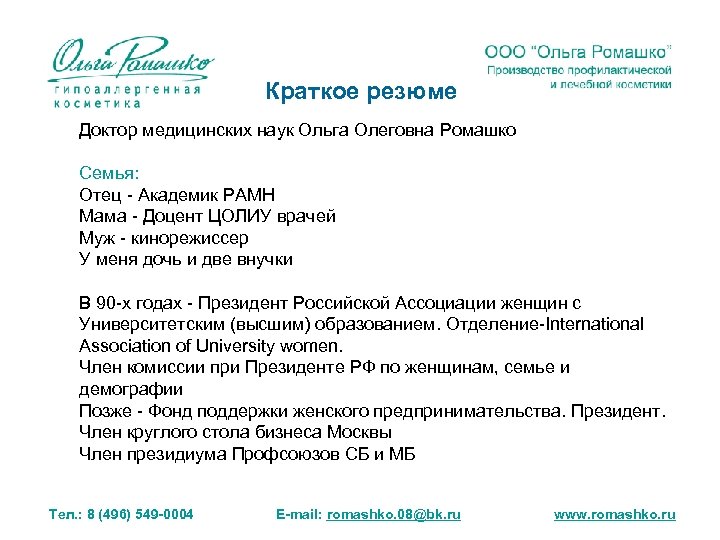 Ольга Ромашко
гипоаллергенная косметика

ООО "Ольга Ромашко"
Производство профилактической и лечебной косметики

Краткое резюме

Доктор медицинских наук Ольга Олеговна Ромашко

Семья:
Отец - Академик РАМН
Мама - Доцент ЦОЛИУ врачей
Муж - кинорежиссер
У меня дочь и две внучки

В 90-х годах - Президент Российской Ассоциации женщин с Университетским (высшим) образованием. Отделение-International Association of University women.
Член комиссии при Президенте РФ по женщинам, семье и демографии
Позже - Фонд поддержки женского предпринимательства. Президент.
Член круглого стола бизнеса Москвы
Член президиума Профсоюзов СБ и МБ

Тел.: 8 (496) 549-0004
E-mail: romashko.08@bk.ru
www.romashko.ru